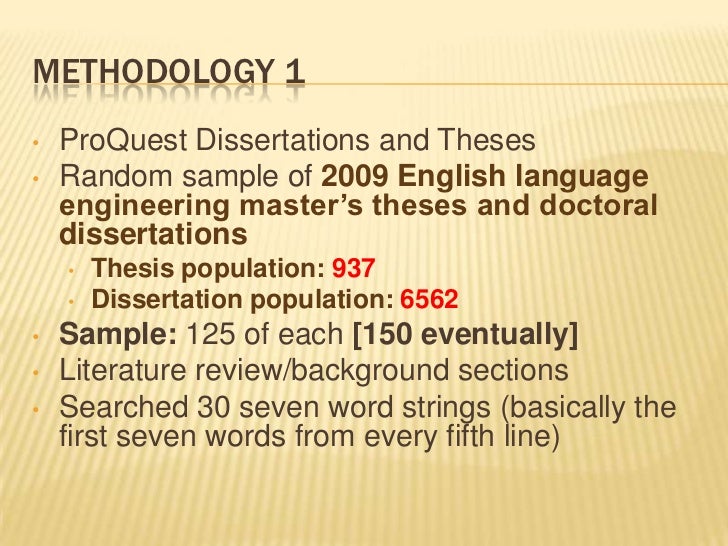 METHODOLOGY 1

• ProQuest Dissertations and Theses
• Random sample of 2009 English language engineering master's theses and doctoral dissertations
• Thesis population: 937
• Dissertation population: 6562
• Sample: 125 of each [150 eventually]
• Literature review/background sections
• Searched 30 seven word strings (basically the first seven words from every fifth line)